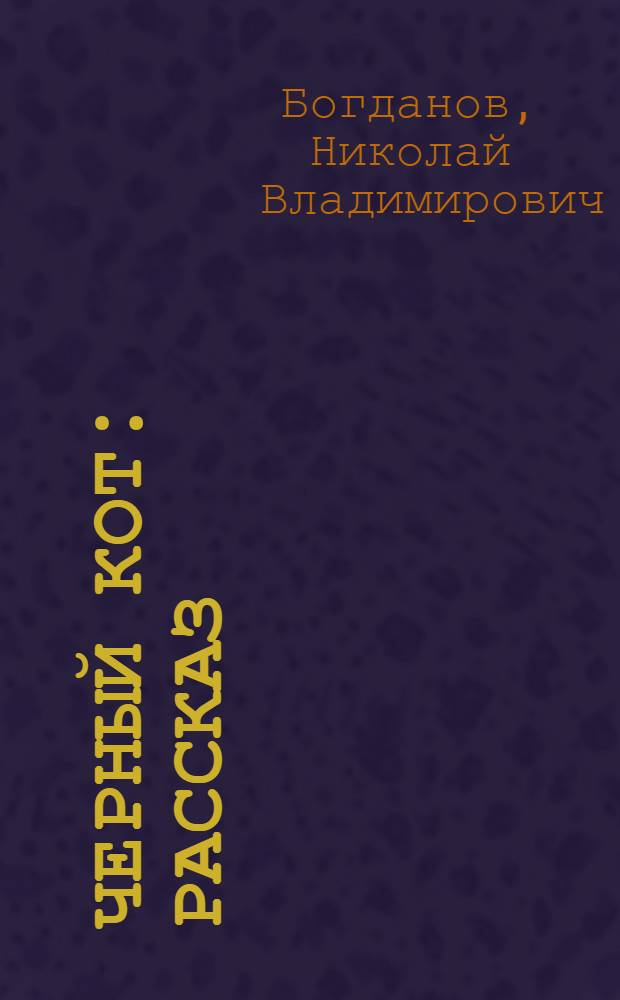 Богданов, Николай Владимирович

ЧЕРНЫЙ КОТ: РАССКАЗ